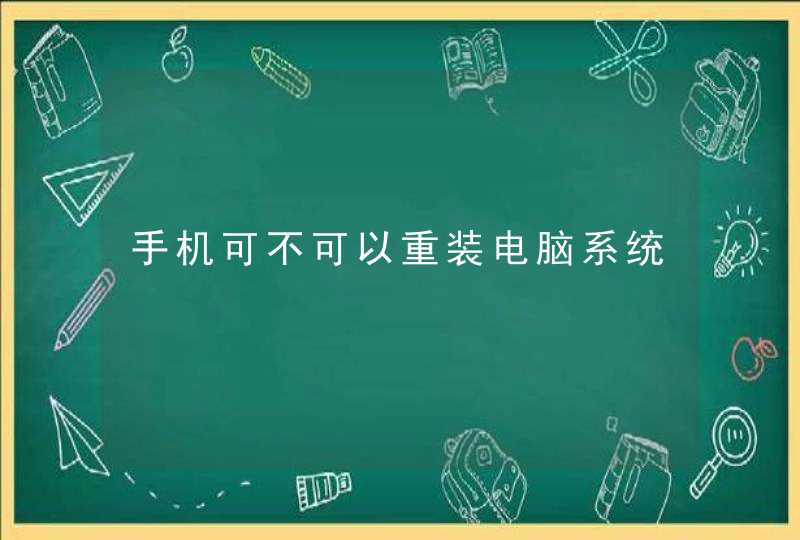 手机可不可以重装电脑系统